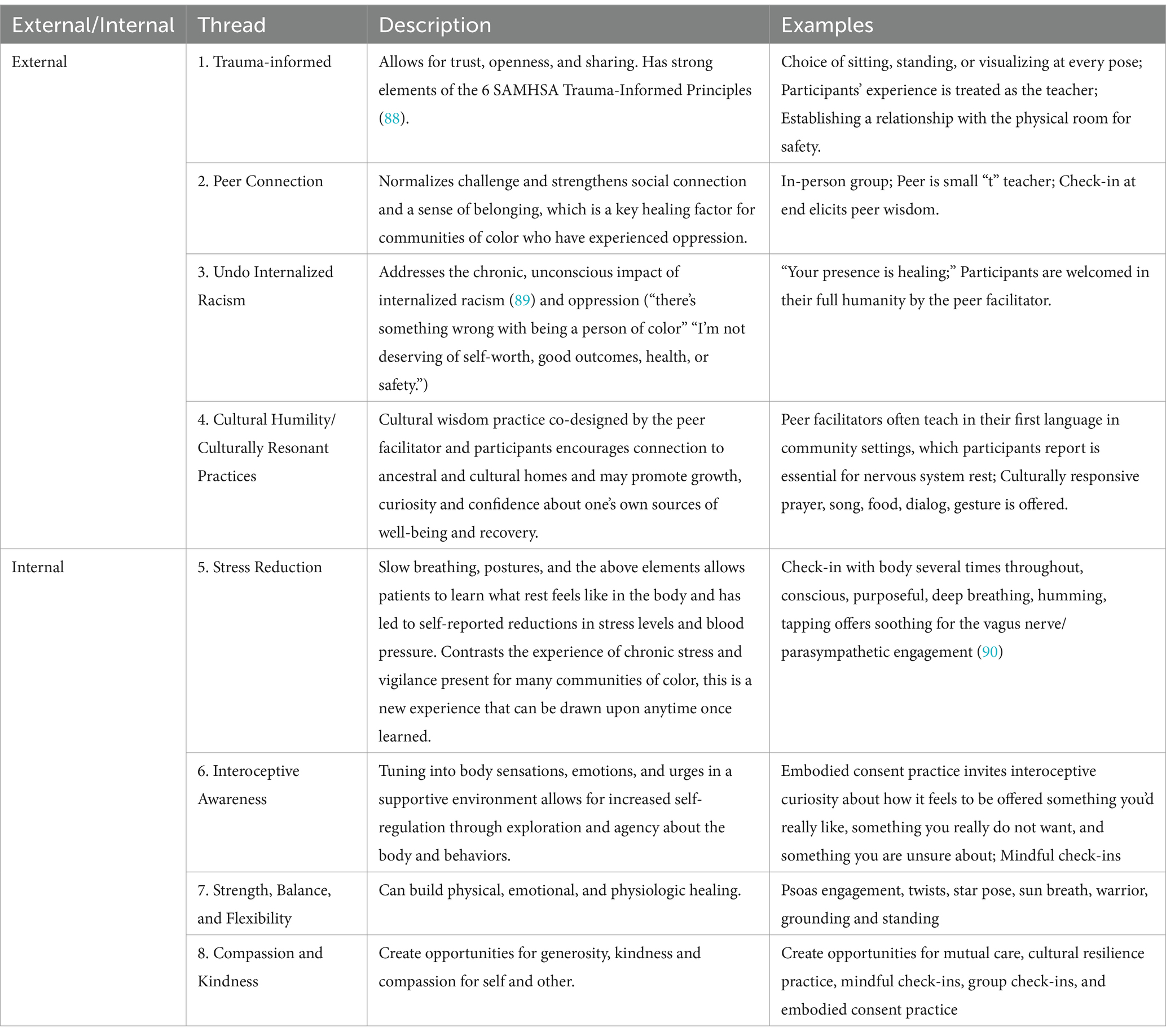 | External/Internal | Thread | Description | Examples |
|---|---|---|---|
| External | 1. Trauma-informed | Allows for trust, openness, and sharing. Has strong elements of the 6 SAMHSA Trauma-Informed Principles (88). | Choice of sitting, standing, or visualizing at every pose; Participants' experience is treated as the teacher; Establishing a relationship with the physical room for safety. |
| | 2. Peer Connection | Normalizes challenge and strengthens social connection and a sense of belonging, which is a key healing factor for communities of color who have experienced oppression. | In-person group; Peer is small "t" teacher; Check-in at end elicits peer wisdom. |
| | 3. Undo Internalized Racism | Addresses the chronic, unconscious impact of internalized racism (89) and oppression ("there's something wrong with being a person of color" "I'm not deserving of self-worth, good outcomes, health, or safety.") | "Your presence is healing;" Participants are welcomed in their full humanity by the peer facilitator. |
| | 4. Cultural Humility/ Culturally Resonant Practices | Cultural wisdom practice co-designed by the peer facilitator and participants encourages connection to ancestral and cultural homes and may promote growth, curiosity and confidence about one's own sources of well-being and recovery. | Peer facilitators often teach in their first language in community settings, which participants report is essential for nervous system rest; Culturally responsive prayer, song, food, dialog, gesture is offered. |
| Internal | 5. Stress Reduction | Slow breathing, postures, and the above elements allows patients to learn what rest feels like in the body and has led to self-reported reductions in stress levels and blood pressure. Contrasts the experience of chronic stress and vigilance present for many communities of color, this is a new experience that can be drawn upon anytime once learned. | Check-in with body several times throughout, conscious, purposeful, deep breathing, humming, tapping offers soothing for the vagus nerve/ parasympathetic engagement (90) |
| | 6. Interoceptive Awareness | Tuning into body sensations, emotions, and urges in a supportive environment allows for increased self-regulation through exploration and agency about the body and behaviors. | Embodied consent practice invites interoceptive curiosity about how it feels to be offered something you'd really like, something you really do not want, and something you are unsure about; Mindful check-ins |
| | 7. Strength, Balance, and Flexibility | Can build physical, emotional, and physiologic healing. | Psoas engagement, twists, star pose, sun breath, warrior, grounding and standing |
| | 8. Compassion and Kindness | Create opportunities for generosity, kindness and compassion for self and other. | Create opportunities for mutual care, cultural resilience practice, mindful check-ins, group check-ins, and embodied consent practice |